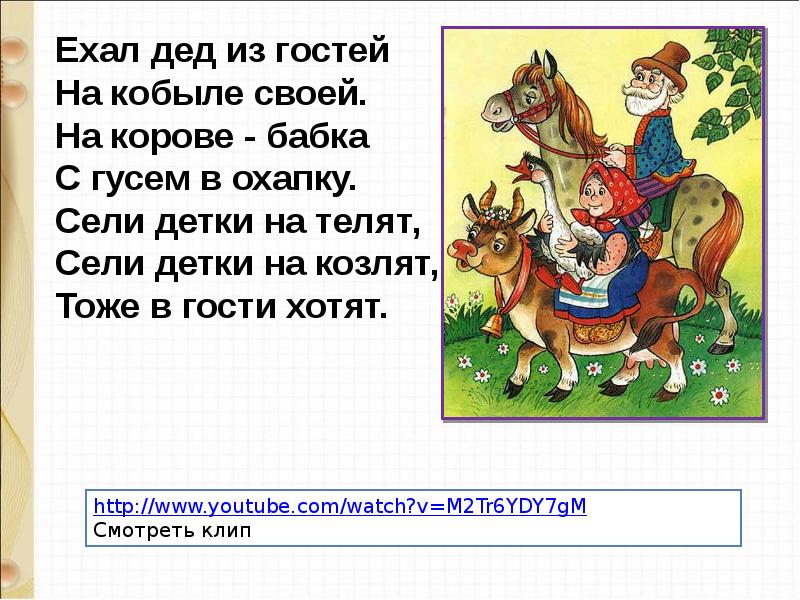 Ехал дед из гостей
На кобыле своей.
На корове - бабка
С гусем в охапку.
Сели детки на телят,
Сели детки на козлят,
Тоже в гости хотят.

http://www.youtube.com/watch?v=M2Tr6YDY7gM
Смотреть клип